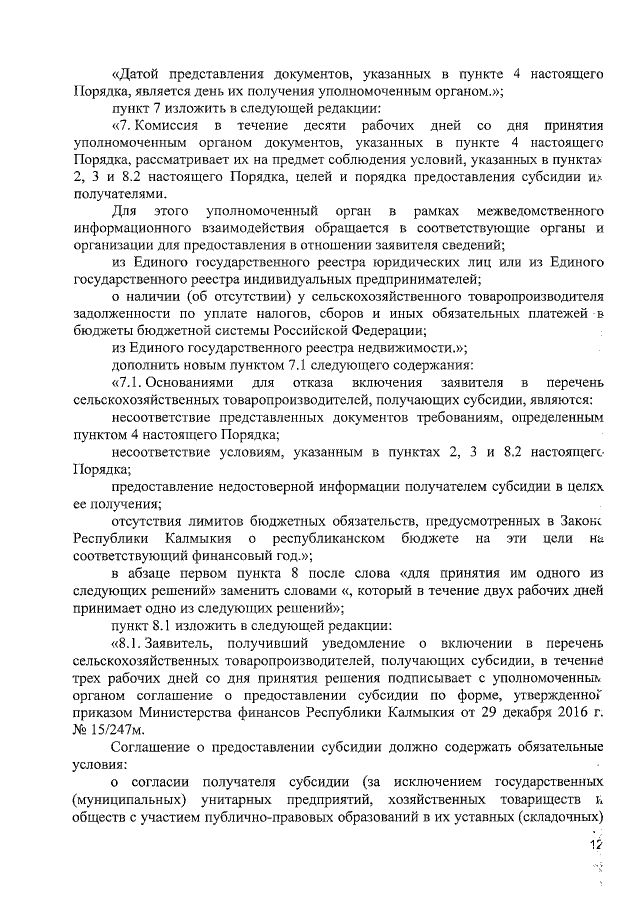 «Датой представления документов, указанных в пункте 4 настоящего Порядка, является день их получения уполномоченным органом.»;

пункт 7 изложить в следующей редакции:

«7. Комиссия в течение десяти рабочих дней со дня принятия уполномоченным органом документов, указанных в пункте 4 настоящего Порядка, рассматривает их на предмет соблюдения условий, указанных в пунктах 2, 3 и 8.2 настоящего Порядка, целей и порядка предоставления субсидии их получателями.

Для этого уполномоченный орган в рамках межведомственного информационного взаимодействия обращается в соответствующие органы и организации для предоставления в отношении заявителя сведений;

из Единого государственного реестра юридических лиц или из Единого государственного реестра индивидуальных предпринимателей;

о наличии (об отсутствии) у сельскохозяйственного товаропроизводителя задолженности по уплате налогов, сборов и иных обязательных платежей в бюджеты бюджетной системы Российской Федерации;

из Единого государственного реестра недвижимости.»;

дополнить новым пунктом 7.1 следующего содержания:

«7.1. Основаниями для отказа включения заявителя в перечень сельскохозяйственных товаропроизводителей, получающих субсидии, являются:

несоответствие представленных документов требованиям, определенным пунктом 4 настоящего Порядка;

несоответствие условиям, указанным в пунктах 2, 3 и 8.2 настоящего Порядка;

предоставление недостоверной информации получателем субсидии в целях ее получения;

отсутствия лимитов бюджетных обязательств, предусмотренных в Законе Республики Калмыкия о республиканском бюджете на эти цели на соответствующий финансовый год.»;

в абзаце первом пункта 8 после слова «для принятия им одного из следующих решений» заменить словами «, который в течение двух рабочих дней принимает одно из следующих решений»;

пункт 8.1 изложить в следующей редакции:

«8.1. Заявитель, получивший уведомление о включении в перечень сельскохозяйственных товаропроизводителей, получающих субсидии, в течение трех рабочих дней со дня принятия решения подписывает с уполномоченным органом соглашение о предоставлении субсидии по форме, утвержденной приказом Министерства финансов Республики Калмыкия от 29 декабря 2016 г. № 15/247м.

Соглашение о предоставлении субсидии должно содержать обязательные условия:

о согласии получателя субсидии (за исключением государственных (муниципальных) унитарных предприятий, хозяйственных товариществ и обществ с участием публично-правовых образований в их уставных (складочных)

12